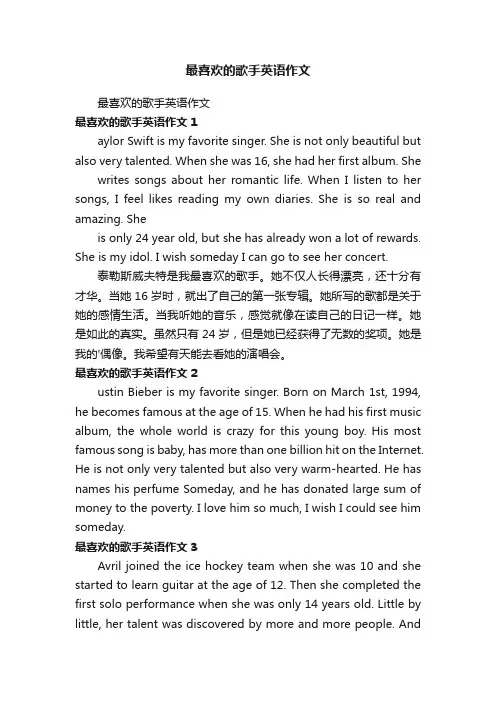 最喜欢的歌手英语作文

最喜欢的歌手英语作文

最喜欢的歌手英语作文 1

aylor Swift is my favorite singer. She is not only beautiful but also very talented. When she was 16, she had her first album. She

writes songs about her romantic life. When I listen to her songs, I feel likes reading my own diaries. She is so real and amazing. She

is only 24 year old, but she has already won a lot of rewards. She is my idol. I wish someday I can go to see her concert.

泰勒斯威夫特是我最喜欢的歌手。她不仅人长得漂亮，还十分有才华。当她 16 岁时，就出了自己的第一张专辑。她所写的歌都是关于她的感情生活。当我听她的音乐，感觉就像在读自己的日记一样。她是如此的真实。虽然只有 24 岁，但是她已经获得了无数的奖项。她是我的'偶像。我希望有天能去看她的演唱会。

最喜欢的歌手英语作文 2

ustin Bieber is my favorite singer. Born on March 1st, 1994, he becomes famous at the age of 15. When he had his first music album, the whole world is crazy for this young boy. His most famous song is baby, has more than one billion hit on the Internet. He is not only very talented but also very warm-hearted. He has names his perfume Someday, and he has donated large sum of money to the poverty. I love him so much, I wish I could see him someday.

最喜欢的歌手英语作文 3

Avril joined the ice hockey team when she was 10 and she started to learn guitar at the age of 12. Then she completed the first solo performance when she was only 14 years old. Little by little, her talent was discovered by more and more people. And